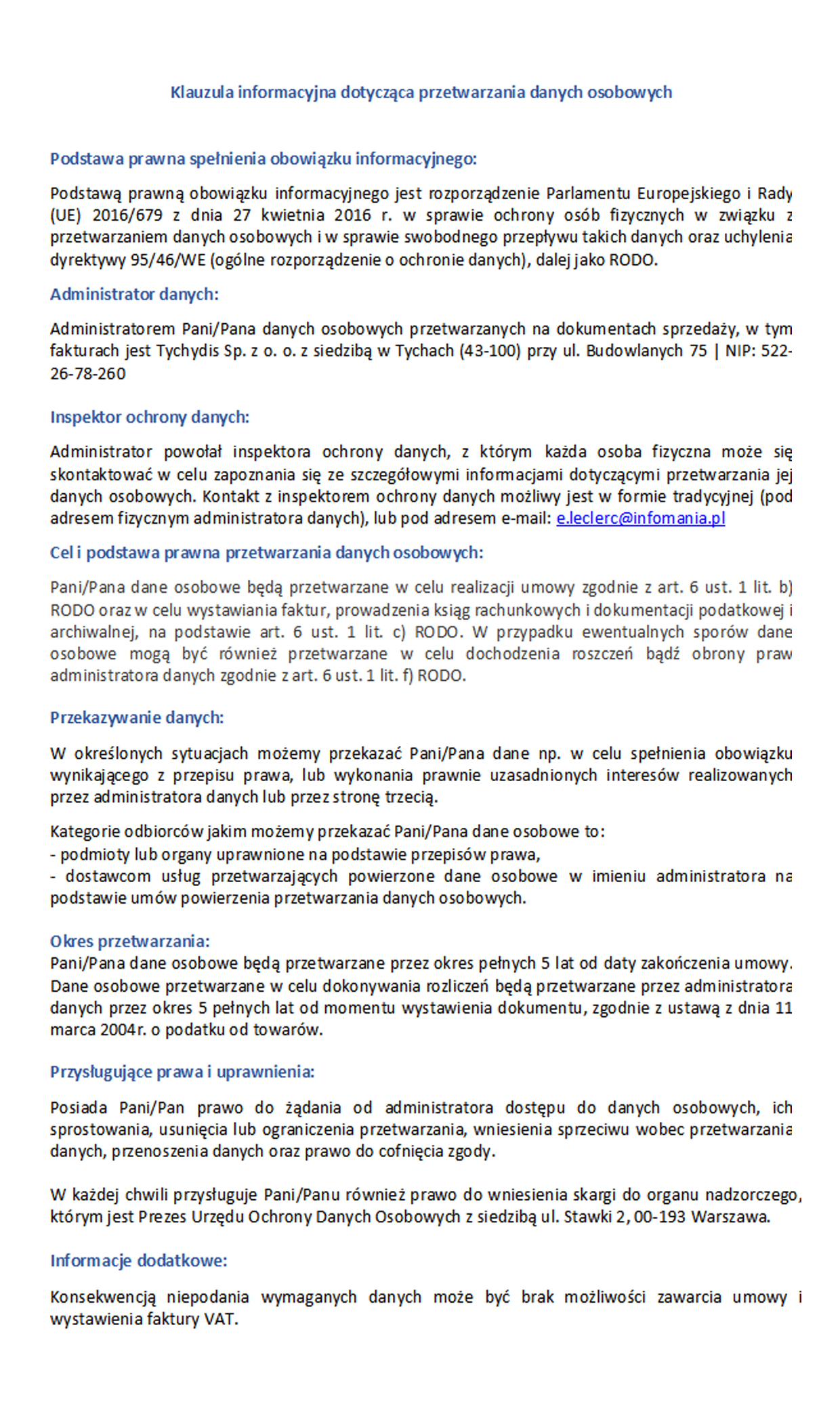 Klauzula informacyjna dotycząca przetwarzania danych osobowych

Podstawa prawna spełnienia obowiązku informacyjnego:

Podstawą prawną obowiązku informacyjnego jest rozporządzenie Parlamentu Europejskiego i Rady (UE) 2016/679 z dnia 27 kwietnia 2016 r. w sprawie ochrony osób fizycznych w związku z przetwarzaniem danych osobowych i w sprawie swobodnego przepływu takich danych oraz uchylenia dyrektywy 95/46/WE (ogólne rozporządzenie o ochronie danych), dalej jako RODO.

Administrator danych:

Administratorem Pani/Pana danych osobowych przetwarzanych na dokumentach sprzedaży, w tym fakturach jest Tychydis Sp. z o. o. z siedzibą w Tychach (43-100) przy ul. Budowlanych 75 | NIP: 522-26-78-260

Inspektor ochrony danych:

Administrator powołał inspektora ochrony danych, z którym każda osoba fizyczna może się skontaktować w celu zapoznania się ze szczegółowymi informacjami dotyczącymi przetwarzania jej danych osobowych. Kontakt z inspektorem ochrony danych możliwy jest w formie tradycyjnej (pod adresem fizycznym administratora danych), lub pod adresem e-mail: e.leclerc@infomania.pl

Cel i podstawa prawna przetwarzania danych osobowych:

Pani/Pana dane osobowe będą przetwarzane w celu realizacji umowy zgodnie z art. 6 ust. 1 lit. b) RODO oraz w celu wystawiania faktur, prowadzenia ksiąg rachunkowych i dokumentacji podatkowej i archiwalnej, na podstawie art. 6 ust. 1 lit. c) RODO. W przypadku ewentualnych sporów dane osobowe mogą być również przetwarzane w celu dochodzenia roszczeń bądź obrony praw administratora danych zgodnie z art. 6 ust. 1 lit. f) RODO.

Przekazywanie danych:

W określonych sytuacjach możemy przekazać Pani/Pana dane np. w celu spełnienia obowiązku wynikającego z przepisu prawa, lub wykonania prawnie uzasadnionych interesów realizowanych przez administratora danych lub przez stronę trzecią.

Kategorie odbiorców jakim możemy przekazać Pani/Pana dane osobowe to:
- podmioty lub organy uprawnione na podstawie przepisów prawa,
- dostawcom usług przetwarzających powierzone dane osobowe w imieniu administratora na podstawie umów powierzenia przetwarzania danych osobowych.

Okres przetwarzania:
Pani/Pana dane osobowe będą przetwarzane przez okres pełnych 5 lat od daty zakończenia umowy. Dane osobowe przetwarzane w celu dokonywania rozliczeń będą przetwarzane przez administratora danych przez okres 5 pełnych lat od momentu wystawienia dokumentu, zgodnie z ustawą z dnia 11 marca 2004r. o podatku od towarów.

Przysługujące prawa i uprawnienia:

Posiada Pani/Pan prawo do żądania od administratora dostępu do danych osobowych, ich sprostowania, usunięcia lub ograniczenia przetwarzania, wniesienia sprzeciwu wobec przetwarzania danych, przenoszenia danych oraz prawo do cofnięcia zgody.

W każdej chwili przysługuje Pani/Panu również prawo do wniesienia skargi do organu nadzorczego, którym jest Prezes Urzędu Ochrony Danych Osobowych z siedzibą ul. Stawki 2, 00-193 Warszawa.

Informacje dodatkowe:

Konsekwencją niepodania wymaganych danych może być brak możliwości zawarcia umowy i wystawienia faktury VAT.